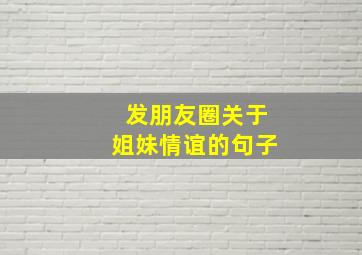 发朋友圈关于
姐妹情谊的句子